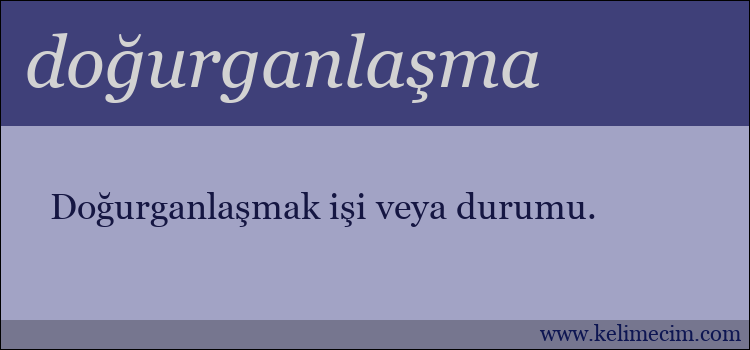 doğurganlaşma

Doğurganlaşmak işi veya durumu.

www.kelimecim.com